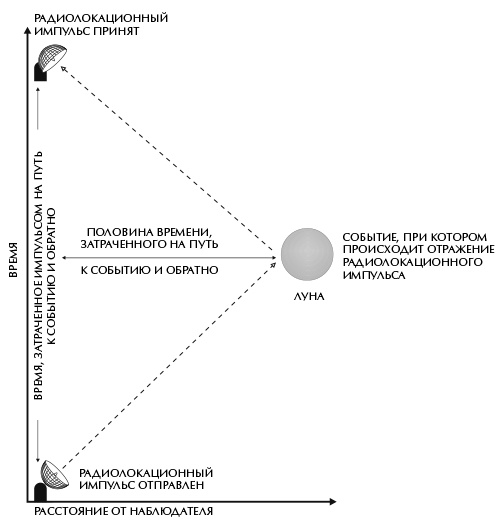 РАДИОЛОКАЦИОННЫЙ ИМПУЛЬС ПРИНЯТ

ВРЕМЯ

ВРЕМЯ, ЗАТРАЧЕННОЕ ИМПУЛЬСОМ НА ПУТЬ К СОБЫТИЮ И ОБРАТНО

ПОЛОВИНА ВРЕМЕНИ, ЗАТРАЧЕННОГО НА ПУТЬ

К СОБЫТИЮ И ОБРАТНО

СОБЫТИЕ, ПРИ КОТОРОМ ПРОИСХОДИТ ОТРАЖЕНИЕ РАДИОЛОКАЦИОННОГО ИМПУЛЬСА

ЛУНА

РАДИОЛОКАЦИОННЫЙ ИМПУЛЬС ОТПРАВЛЕН

РАССТОЯНИЕ ОТ НАБЛЮДАТЕЛЯ